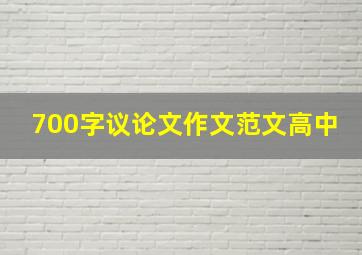 700字议论文作文范文高中